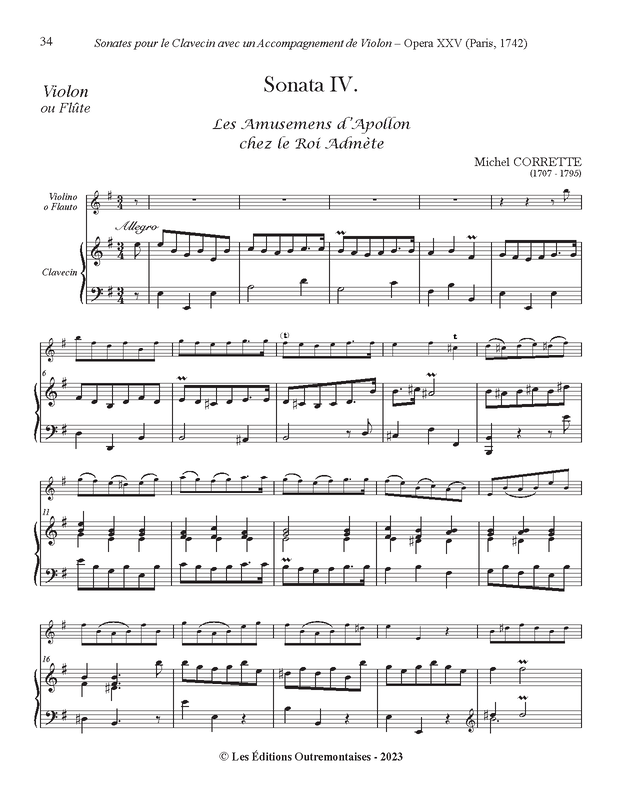 34 Sonates pour le Clavecin avec un Accompagnement de Violon – Opera XXV (Paris, 1742)

Violon
ou Flûte

Sonata IV.

Les Amusemens d'Apollon
chez le Roi Admète

Michel CORRETTE
(1707 - 1795)

Violino
o Flauto

Allegro

Clavecin

6

11

16

© Les Éditions Outremontaises - 2023